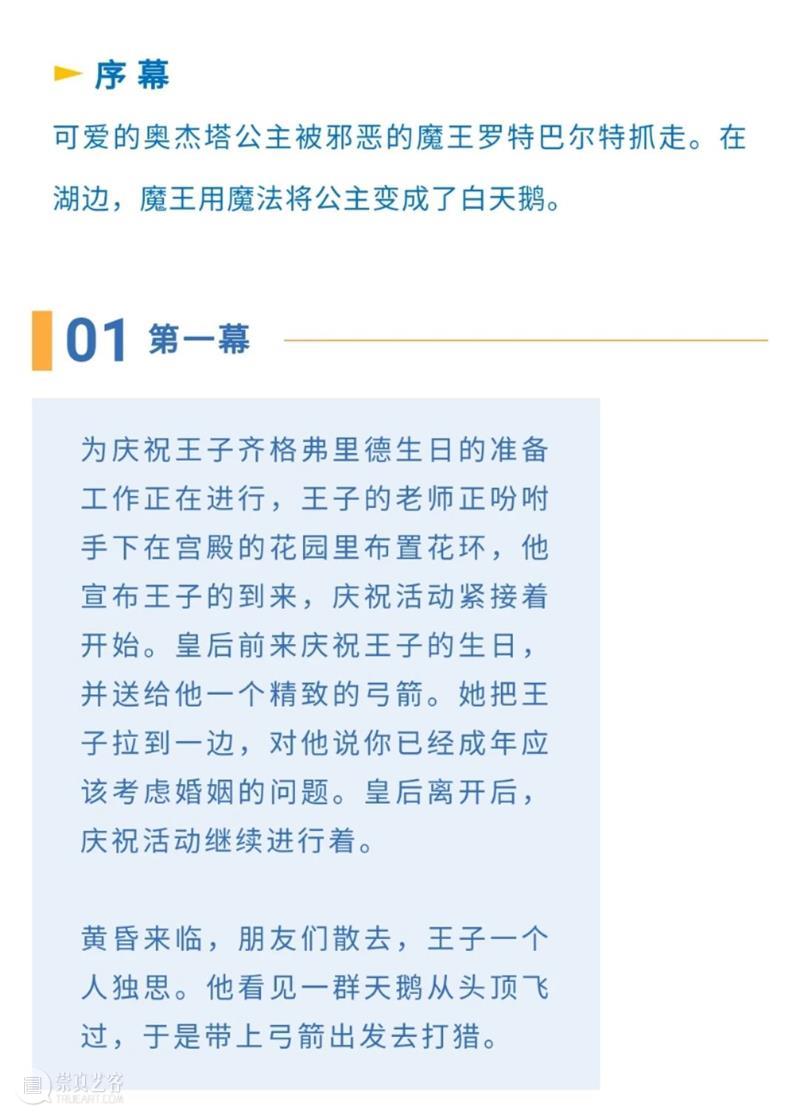 序幕

可爱的奥杰塔公主被邪恶的魔王罗特巴尔特抓走。在湖边，魔王用魔法将公主变成了白天鹅。

01 第一幕

为庆祝王子齐格弗里德生日的准备工作正在进行，王子的老师正吩咐手下在宫殿的花园里布置花环，他宣布王子的到来，庆祝活动紧接着开始。皇后前来庆祝王子的生日，并送给他一个精致的弓箭。她把王子拉到一边，对他说你已经成年应该考虑婚姻的问题。皇后离开后，庆祝活动继续进行着。

黄昏来临，朋友们散去，王子一个人独思。他看见一群天鹅从头顶飞过，于是带上弓箭出发去打猎。

崇真艺客
TRUEART.COM